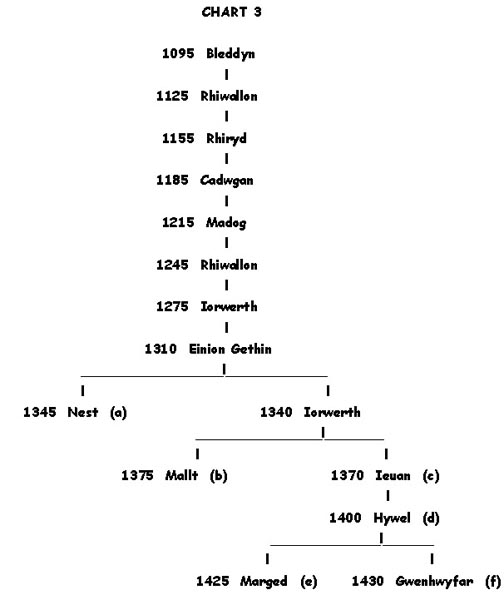 CHART 3

1095 Bleddyn

1125 Rhiwallon

1155 Rhiryd

1185 Cadwgan

1215 Madog

1245 Rhiwallon

1275 Iorwerth

1310 Einion Gethin

1345 Nest (a)

1340 Iorwerth

1375 Mallt (b)

1370 Ieuan (c)

1400 Hywel (d)

1425 Marged (e)

1430 Gwenhwyfar (f)